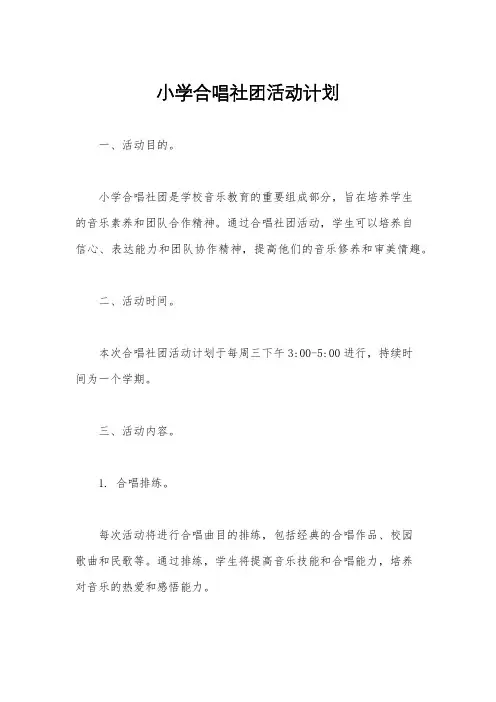 小学合唱社团活动计划

一、活动目的。

小学合唱社团是学校音乐教育的重要组成部分，旨在培养学生的音乐素养和团队合作精神。通过合唱社团活动，学生可以培养自信心、表达能力和团队协作精神，提高他们的音乐修养和审美情趣。

二、活动时间。

本次合唱社团活动计划于每周三下午3:00-5:00进行，持续时间为一个学期。

三、活动内容。

1. 合唱排练。

每次活动将进行合唱曲目的排练，包括经典的合唱作品、校园歌曲和民歌等。通过排练，学生将提高音乐技能和合唱能力，培养对音乐的热爱和感悟能力。